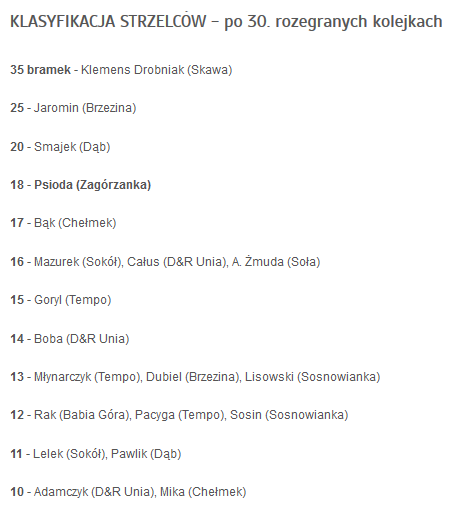 KLASYFIKACJA STRZELCÓW – po 30. rozegranych kolejkach

35 bramek - Klemens Drobniak (Skawa)

25 - Jaromin (Brzezina)

20 - Smajek (Dąb)

18 - Psioda (Zagórzanka)

17 - Bąk (Chełmek)

16 - Mazurek (Sokół), Całus (D&R Unia), A. Żmuda (Soła)

15 - Goryl (Tempo)

14 - Boba (D&R Unia)

13 - Młynarczyk (Tempo), Dubiel (Brzezina), Lisowski (Sosnowianka)

12 - Rak (Babia Góra), Pacyga (Tempo), Sosin (Sosnowianka)

11 - Lelek (Sokół), Pawlik (Dąb)

10 - Adamczyk (D&R Unia), Mika (Chełmek)